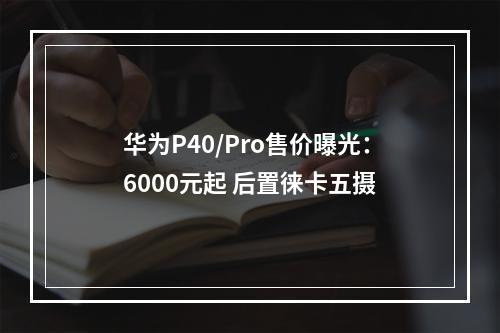 华为P40/Pro售价曝光：6000元起 后置徕卡五摄